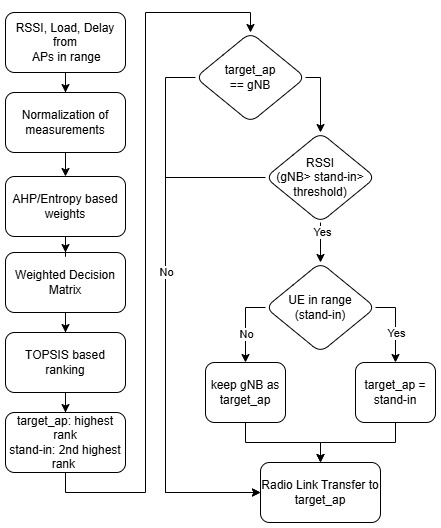 RSSI, Load, Delay from APs in range

Normalization of measurements

AHP/Entropy based weights

Weighted Decision Matrix

TOPSIS based ranking

target_ap: highest rank
stand-in: 2nd highest rank

target_ap == gNB

RSSI (gNB> stand-in> threshold)

No

Yes

UE in range (stand-in)

No

Yes

keep gNB as target_ap

target_ap = stand-in

Radio Link Transfer to target_ap